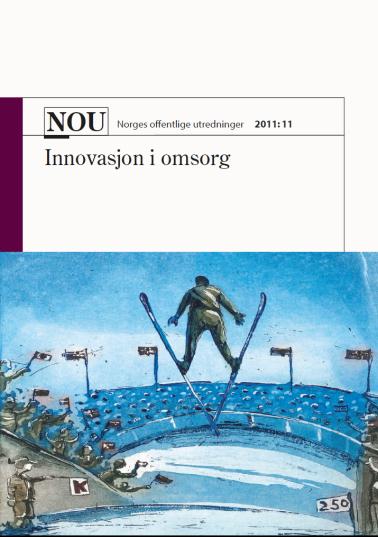 NOU Norges offentlige utredninger 2011: 11

Innovasjon i omsorg

K

250